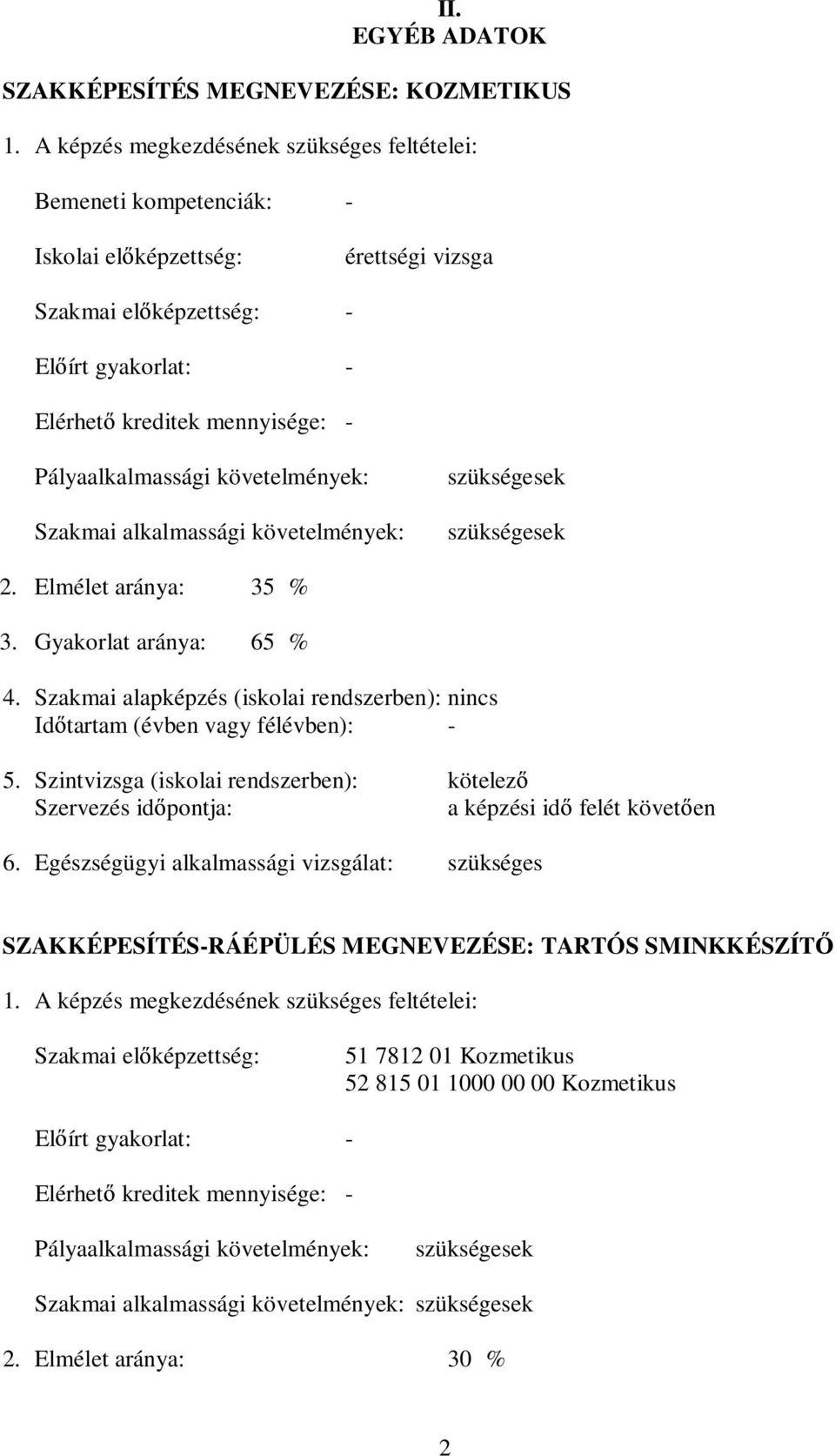 II.
EGYÉB ADATOK

SZAKKÉPESÍTÉS MEGNEVEZÉSE: KOZMETIKUS

1. A képzés megkezdésének szükséges feltételei:

Bemeneti kompetenciák: -

Iskolai előképzettség: érettségi vizsga

Szakmai előképzettség: -

Előírt gyakorlat: -

Elérhető kreditek mennyisége: -

Pályaalkalmassági követelmények: szükségesek

Szakmai alkalmassági követelmények: szükségesek

2. Elmélet aránya: 35 %

3. Gyakorlat aránya: 65 %

4. Szakmai alapképzés (iskolai rendszerben): nincs
Időtartam (évben vagy félévben): -

5. Szintvizsga (iskolai rendszerben): kötelező
Szervezés időpontja: a képzési idő felét követően

6. Egészségügyi alkalmassági vizsgálat: szükséges

SZAKKÉPESÍTÉS-RÁÉPÜLÉS MEGNEVEZÉSE: TARTÓS SMINKKÉSZÍTŐ

1. A képzés megkezdésének szükséges feltételei:

Szakmai előképzettség: 51 7812 01 Kozmetikus
52 815 01 1000 00 00 Kozmetikus

Előírt gyakorlat: -

Elérhető kreditek mennyisége: -

Pályaalkalmassági követelmények: szükségesek

Szakmai alkalmassági követelmények: szükségesek

2. Elmélet aránya: 30 %

2